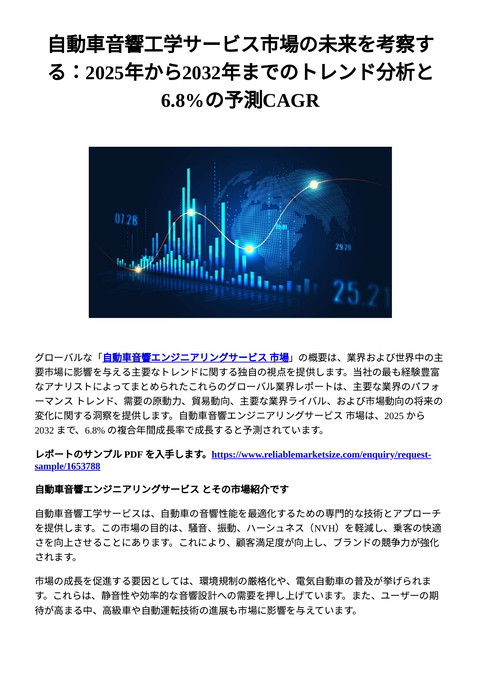 自動車音響工学サービス市場の未来を考察する：2025年から2032年までのトレンド分析と6.8%の予測CAGR

07.28

29.29

25.21

グローバルな「自動車音響エンジニアリングサービス 市場」の概要は、業界および世界中の主要市場に影響を与える主要なトレンドに関する独自の視点を提供します。当社の最も経験豊富なアナリストによってまとめられたこれらのグローバル業界レポートは、主要な業界のパフォーマンス トレンド、需要の原動力、貿易動向、主要な業界ライバル、および市場動向の将来の変化に関する洞察を提供します。自動車音響エンジニアリングサービス 市場は、2025 から 2032 まで、6.8% の複合年間成長率で成長すると予測されています。

レポートのサンプル PDF を入手します。https://www.reliablemarketsize.com/enquiry/request-sample/1653788

自動車音響エンジニアリングサービス とその市場紹介です

自動車音響工学サービスは、自動車の音響性能を最適化するための専門的な技術とアプローチを提供します。この市場の目的は、騒音、振動、ハーシュネス（NVH）を軽減し、乗客の快適さを向上させることにあります。これにより、顧客満足度が向上し、ブランドの競争力が強化されます。

市場の成長を促進する要因としては、環境規制の厳格化や、電気自動車の普及が挙げられます。これらは、静音性や効率的な音響設計への需要を押し上げています。また、ユーザーの期待が高まる中、高級車や自動運転技術の進展も市場に影響を与えています。